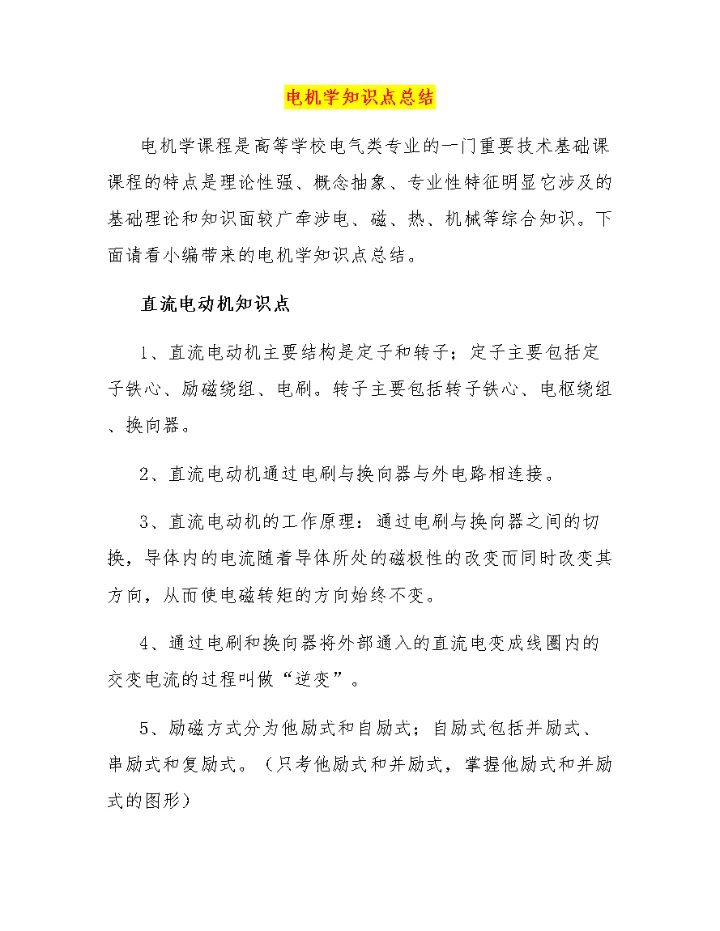 电机学知识点总结

电机学课程是高等学校电气类专业的一门重要技术基础课课程的特点是理论性强、概念抽象、专业性特征明显它涉及的基础理论和知识面较广牵涉电、磁、热、机械等综合知识。下面请看小编带来的电机学知识点总结。

直流电动机知识点

1、直流电动机主要结构是定子和转子；定子主要包括定子铁心、励磁绕组、电刷。转子主要包括转子铁心、电枢绕组、换向器。

2、直流电动机通过电刷与换向器与外电路相连接。

3、直流电动机的工作原理：通过电刷与换向器之间的切换，导体内的电流随着导体所处的磁极性的改变而同时改变其方向，从而使电磁转矩的方向始终不变。

4、通过电刷和换向器将外部通入的直流电变成线圈内的交变电流的过程叫做“逆变”。

5、励磁方式分为他励式和自励式；自励式包括并励式、串励式和复励式。（只考他励式和并励式，掌握他励式和并励式的图形）